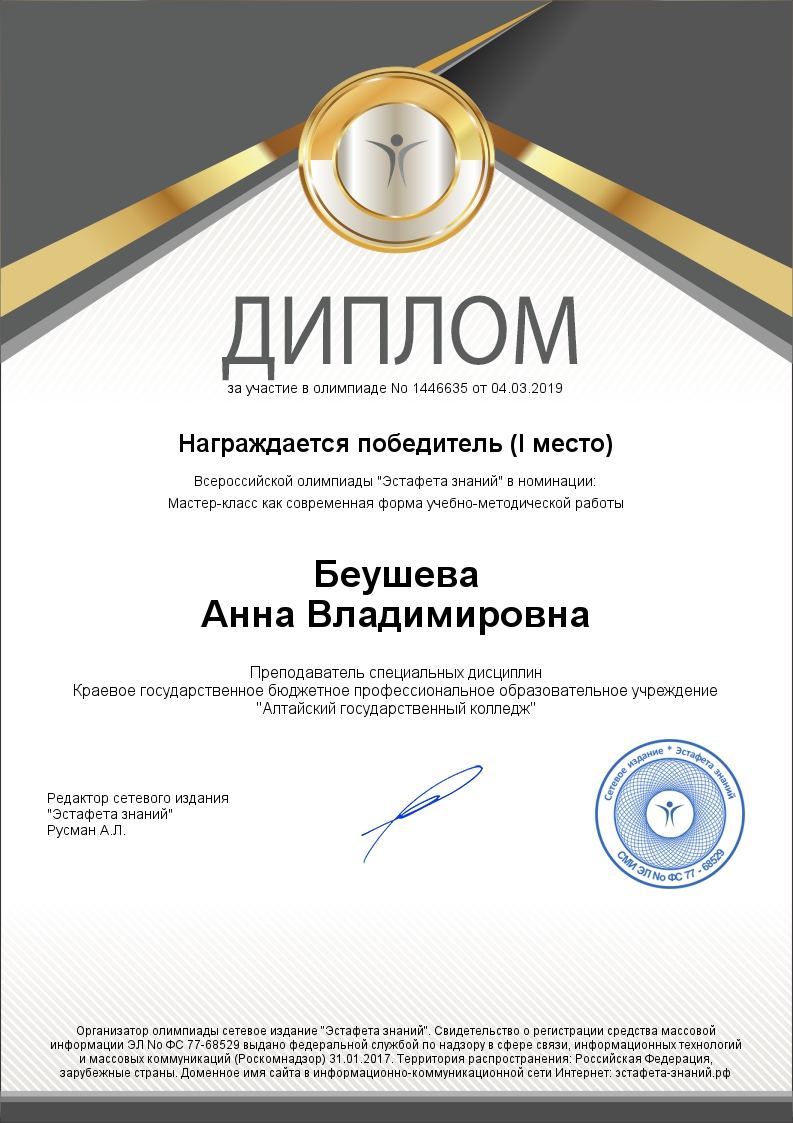 ДИПЛОМ

за участие в олимпиаде No 1446635 от 04.03.2019

Награждается победитель (I место)

Всероссийской олимпиады "Эстафета знаний" в номинации:
Мастер-класс как современная форма учебно-методической работы

Беушева
Анна Владимировна

Преподаватель специальных дисциплин
Краевое государственное бюджетное профессиональное образовательное учреждение
"Алтайский государственный колледж"

Редактор сетевого издания
"Эстафета знаний"
Русман А.Л.

Сетевое издание * Эстафета знаний
СМИ ЭЛ No ФС 77 - 68529

Организатор олимпиады сетевое издание "Эстафета знаний". Свидетельство о регистрации средства массовой информации ЭЛ No ФС 77-68529 выдано федеральной службой по надзору в сфере связи, информационных технологий и массовых коммуникаций (Роскомнадзор) 31.01.2017. Территория распространения: Российская Федерация, зарубежные страны. Доменное имя сайта в информационно-коммуникационной сети Интернет: эстафета-знаний.рф